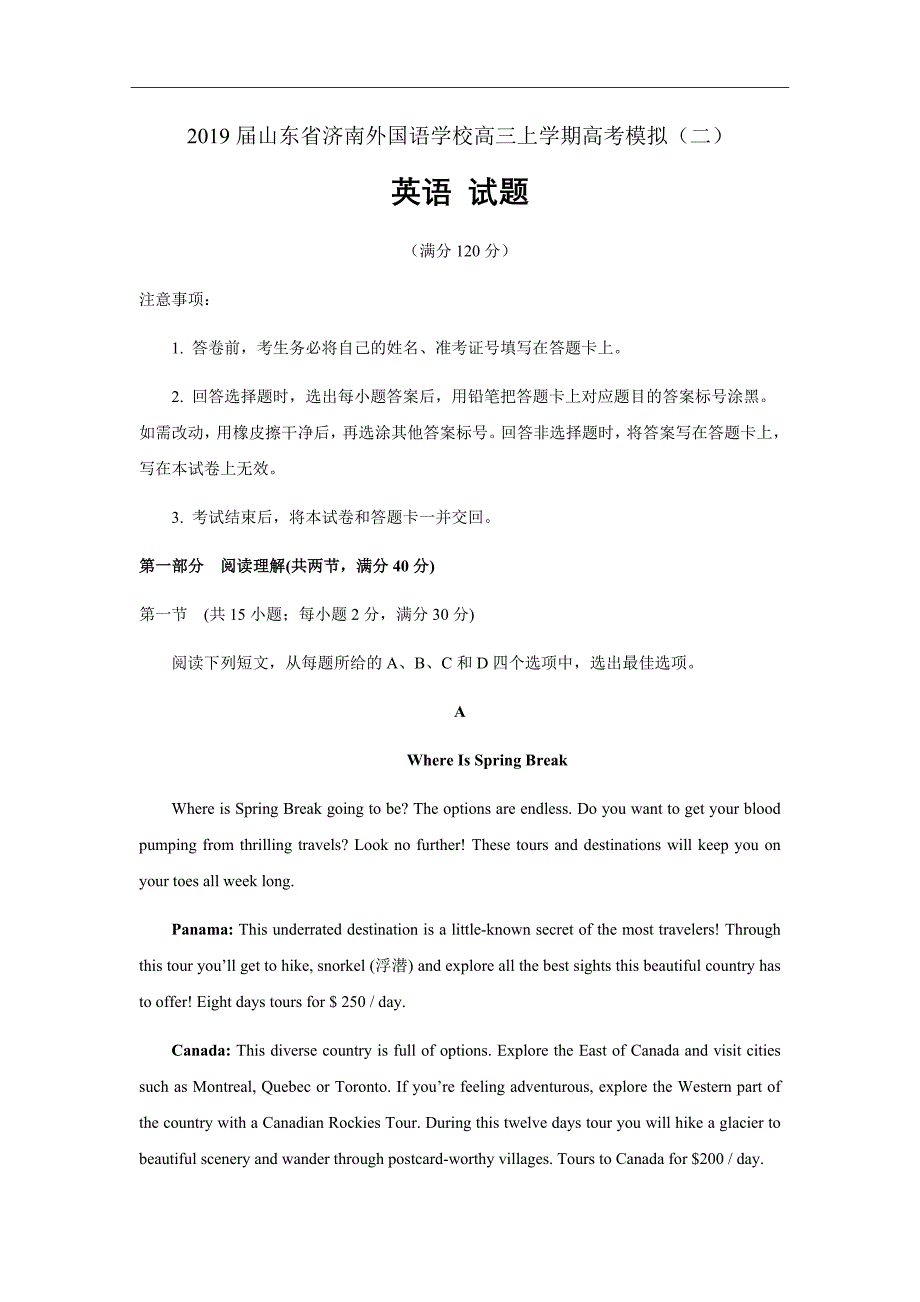 2019 届山东省济南外国语学校高三上学期高考模拟（二）

英语 试题

（满分 120 分）

注意事项：

1. 答卷前，考生务必将自己的姓名、准考证号填写在答题卡上。

2. 回答选择题时，选出每小题答案后，用铅笔把答题卡上对应题目的答案标号涂黑。如需改动，用橡皮擦干净后，再选涂其他答案标号。回答非选择题时，将答案写在答题卡上，写在本试卷上无效。

3. 考试结束后，将本试卷和答题卡一并交回。

第一部分 阅读理解(共两节，满分 40 分)

第一节 (共 15 小题；每小题 2 分，满分 30 分)

阅读下列短文，从每题所给的 A、B、C 和 D 四个选项中，选出最佳选项。

A

Where Is Spring Break

Where is Spring Break going to be? The options are endless. Do you want to get your blood pumping from thrilling travels? Look no further! These tours and destinations will keep you on your toes all week long.

Panama: This underrated destination is a little-known secret of the most travelers! Through this tour you'll get to hike, snorkel (浮潜) and explore all the best sights this beautiful country has to offer! Eight days tours for $ 250 / day.

Canada: This diverse country is full of options. Explore the East of Canada and visit cities such as Montreal, Quebec or Toronto. If you're feeling adventurous, explore the Western part of the country with a Canadian Rockies Tour. During this twelve days tour you will hike a glacier to beautiful scenery and wander through postcard-worthy villages. Tours to Canada for $200 / day.